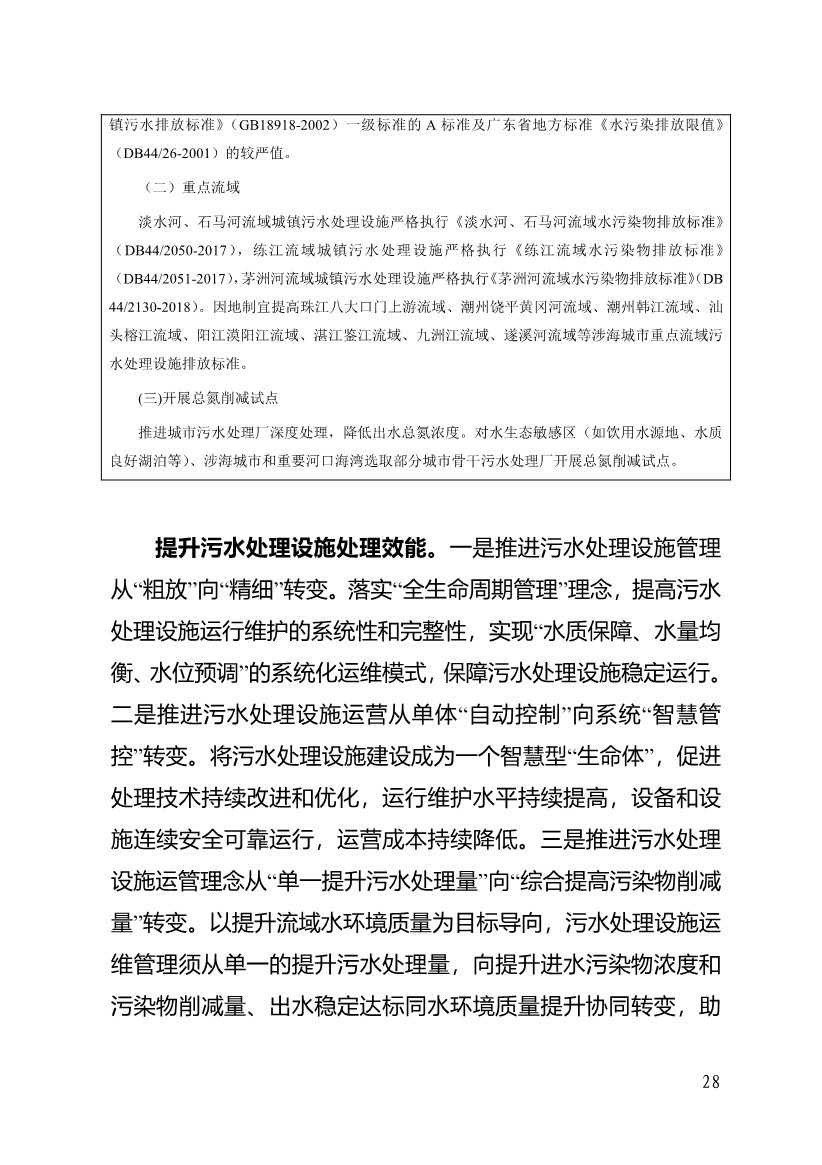 镇污水排放标准》（GB18918-2002）一级标准的 A 标准及广东省地方标准《水污染排放限值》（DB44/26-2001）的较严值。

（二）重点流域

淡水河、石马河流域城镇污水处理设施严格执行《淡水河、石马河流域水污染物排放标准》（DB44/2050-2017），练江流域城镇污水处理设施严格执行《练江流域水污染物排放标准》（DB44/2051-2017），茅洲河流域城镇污水处理设施严格执行《茅洲河流域水污染物排放标准》(DB 44/2130-2018)。因地制宜提高珠江八大口门上游流域、潮州饶平黄冈河流域、潮州韩江流域、汕头榕江流域、阳江漠阳江流域、湛江鉴江流域、九洲江流域、遂溪河流域等涉海城市重点流域污水处理设施排放标准。

(三)开展总氮削减试点

推进城市污水处理厂深度处理，降低出水总氮浓度。对水生态敏感区（如饮用水源地、水质良好湖泊等）、涉海城市和重要河口海湾选取部分城市骨干污水处理厂开展总氮削减试点。

提升污水处理设施处理效能。一是推进污水处理设施管理从“粗放”向“精细”转变。落实“全生命周期管理”理念，提高污水处理设施运行维护的系统性和完整性，实现“水质保障、水量均衡、水位预调”的系统化运维模式，保障污水处理设施稳定运行。二是推进污水处理设施运营从单体“自动控制”向系统“智慧管控”转变。将污水处理设施建设成为一个智慧型“生命体”，促进处理技术持续改进和优化，运行维护水平持续提高，设备和设施连续安全可靠运行，运营成本持续降低。三是推进污水处理设施运管理念从“单一提升污水处理量”向“综合提高污染物削减量”转变。以提升流域水环境质量为目标导向，污水处理设施运维管理须从单一的提升污水处理量，向提升进水污染物浓度和污染物削减量、出水稳定达标同水环境质量提升协同转变，助

28